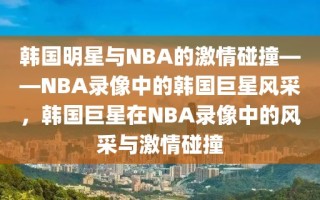 韩国明星与NBA的激情碰撞——NBA录像中的韩国巨星风采，韩国巨星在NBA录像中的风采与激情碰撞